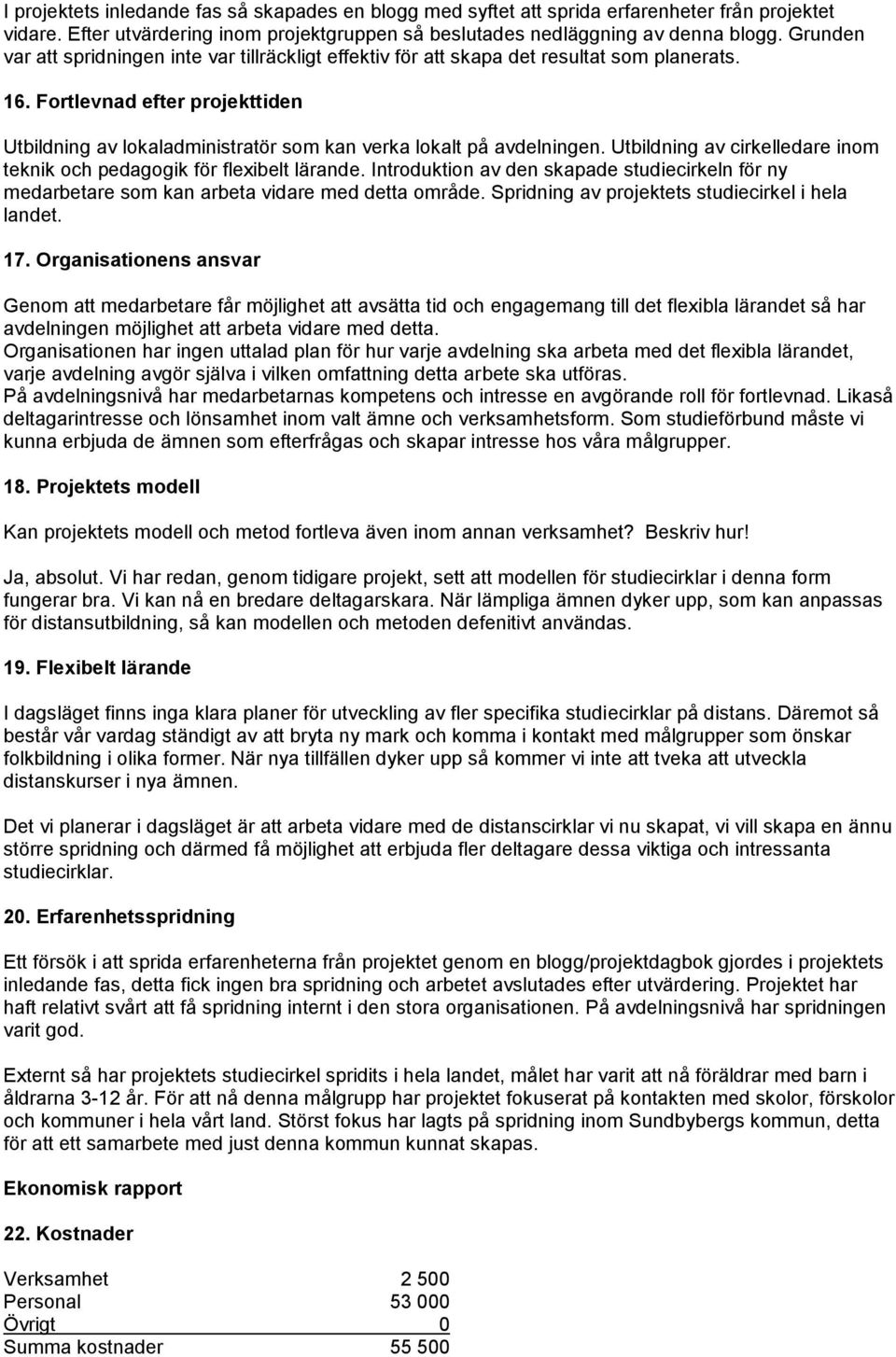 I projektets inledande fas så skapades en blogg med syftet att sprida erfarenheter från projektet vidare. Efter utvärdering inom projektgruppen så beslutades nedläggning av denna blogg. Grunden var att spridningen inte var tillräckligt effektiv för att skapa det resultat som planerats.

16. Fortlevnad efter projekttiden

Utbildning av lokaladministratör som kan verka lokalt på avdelningen. Utbildning av cirkelledare inom teknik och pedagogik för flexibelt lärande. Introduktion av den skapade studiecirkeln för ny medarbetare som kan arbeta vidare med detta område. Spridning av projektets studiecirkel i hela landet.

17. Organisationens ansvar

Genom att medarbetare får möjlighet att avsätta tid och engagemang till det flexibla lärandet så har avdelningen möjlighet att arbeta vidare med detta.
Organisationen har ingen uttalad plan för hur varje avdelning ska arbeta med det flexibla lärandet, varje avdelning avgör själva i vilken omfattning detta arbete ska utföras.
På avdelningsnivå har medarbetarnas kompetens och intresse en avgörande roll för fortlevnad. Likaså deltagarintresse och lönsamhet inom valt ämne och verksamhetsform. Som studieförbund måste vi kunna erbjuda de ämnen som efterfrågas och skapar intresse hos våra målgrupper.

18. Projektets modell

Kan projektets modell och metod fortleva även inom annan verksamhet? Beskriv hur!

Ja, absolut. Vi har redan, genom tidigare projekt, sett att modellen för studiecirklar i denna form fungerar bra. Vi kan nå en bredare deltagarskara. När lämpliga ämnen dyker upp, som kan anpassas för distansutbildning, så kan modellen och metoden defenitivt användas.

19. Flexibelt lärande

I dagsläget finns inga klara planer för utveckling av fler specifika studiecirklar på distans. Däremot så består vår vardag ständigt av att bryta ny mark och komma i kontakt med målgrupper som önskar folkbildning i olika former. När nya tillfällen dyker upp så kommer vi inte att tveka att utveckla distanskurser i nya ämnen.

Det vi planerar i dagsläget är att arbeta vidare med de distanscirklar vi nu skapat, vi vill skapa en ännu större spridning och därmed få möjlighet att erbjuda fler deltagare dessa viktiga och intressanta studiecirklar.

20. Erfarenhetsspridning

Ett försök i att sprida erfarenheterna från projektet genom en blogg/projektdagbok gjordes i projektets inledande fas, detta fick ingen bra spridning och arbetet avslutades efter utvärdering. Projektet har haft relativt svårt att få spridning internt i den stora organisationen. På avdelningsnivå har spridningen varit god.

Externt så har projektets studiecirkel spridits i hela landet, målet har varit att nå föräldrar med barn i åldrarna 3-12 år. För att nå denna målgrupp har projektet fokuserat på kontakten med skolor, förskolor och kommuner i hela vårt land. Störst fokus har lagts på spridning inom Sundbybergs kommun, detta för att ett samarbete med just denna kommun kunnat skapas.

Ekonomisk rapport

22. Kostnader

| | |
|---|---|
| Verksamhet | 2 500 |
| Personal | 53 000 |
| Övrigt | 0 |
| Summa kostnader | 55 500 |